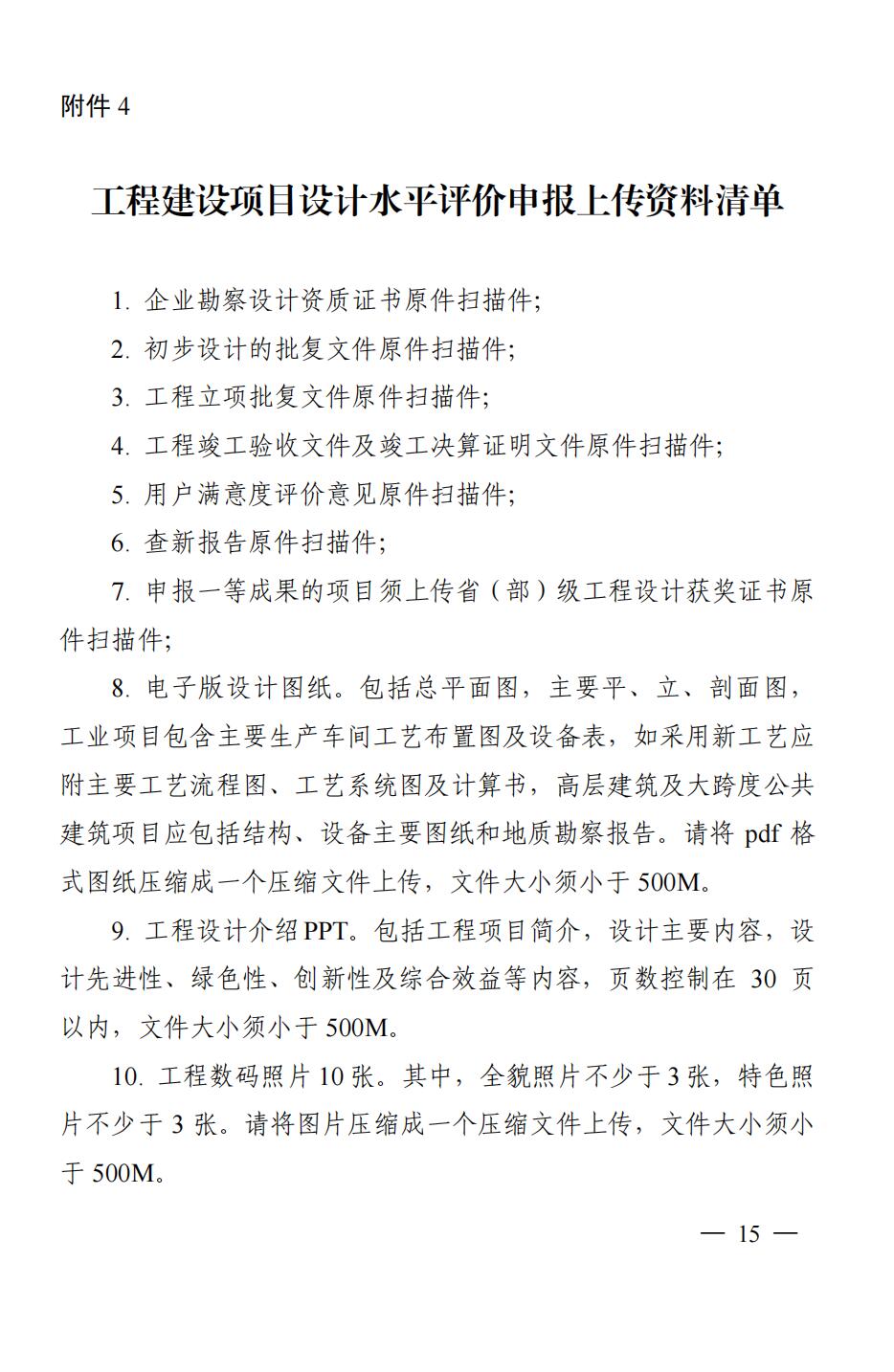 附件 4

工程建设项目设计水平评价申报上传资料清单

1. 企业勘察设计资质证书原件扫描件;

2. 初步设计的批复文件原件扫描件;

3. 工程立项批复文件原件扫描件;

4. 工程竣工验收文件及竣工决算证明文件原件扫描件;

5. 用户满意度评价意见原件扫描件;

6. 查新报告原件扫描件;

7. 申报一等成果的项目须上传省（部）级工程设计获奖证书原件扫描件;

8. 电子版设计图纸。包括总平面图，主要平、立、剖面图，工业项目包含主要生产车间工艺布置图及设备表，如采用新工艺应附主要工艺流程图、工艺系统图及计算书，高层建筑及大跨度公共建筑项目应包括结构、设备主要图纸和地质勘察报告。请将 pdf 格式图纸压缩成一个压缩文件上传，文件大小须小于 500M。

9. 工程设计介绍 PPT。包括工程项目简介，设计主要内容，设计先进性、绿色性、创新性及综合效益等内容，页数控制在 30 页以内，文件大小须小于 500M。

10. 工程数码照片 10 张。其中，全貌照片不少于 3 张，特色照片不少于 3 张。请将图片压缩成一个压缩文件上传，文件大小须小于 500M。

— 15 —